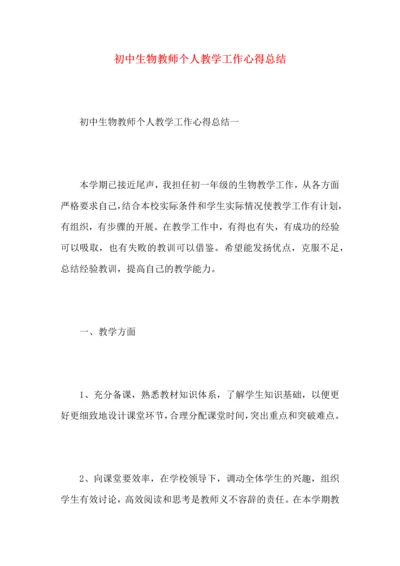 初中生物教师个人教学工作心得总结

初中生物教师个人教学工作心得总结一

本学期已接近尾声，我担任初一年级的生物教学工作，从各方面严格要求自己，结合本校实际条件和学生实际情况使教学工作有计划，有组织，有步骤的开展。在教学工作中，有得也有失，有成功的经验可以吸取，也有失败的教训可以借鉴。希望能发扬优点，克服不足，总结经验教训，提高自己的教学能力。

一、教学方面

1、充分备课，熟悉教材知识体系，了解学生知识基础，以便更好更细致地设计课堂环节，合理分配课堂时间，突出重点和突破难点。

2、向课堂要效率，在学校领导下，调动全体学生的兴趣，组织学生有效讨论，高效阅读和思考是教师义不容辞的责任。在本学期教